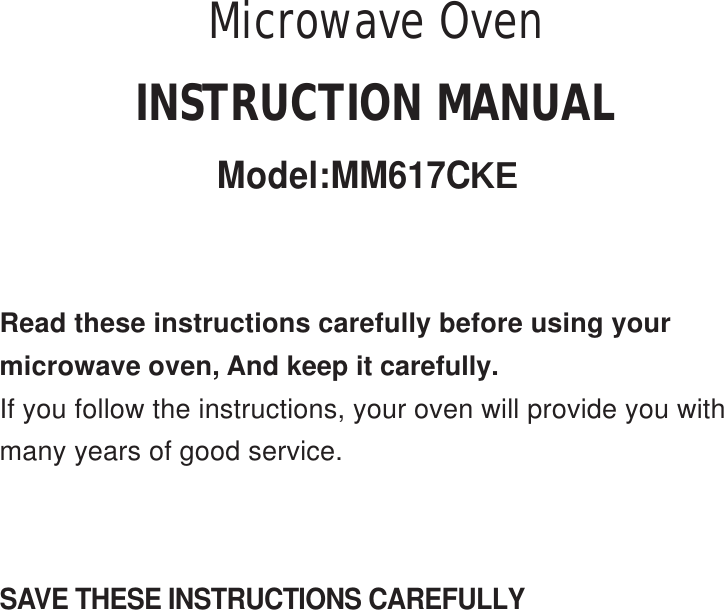 Microwave Oven

INSTRUCTION MANUAL

Model:MM617CKE

Read these instructions carefully before using your microwave oven, And keep it carefully.
If you follow the instructions, your oven will provide you with many years of good service.

SAVE THESE INSTRUCTIONS CAREFULLY